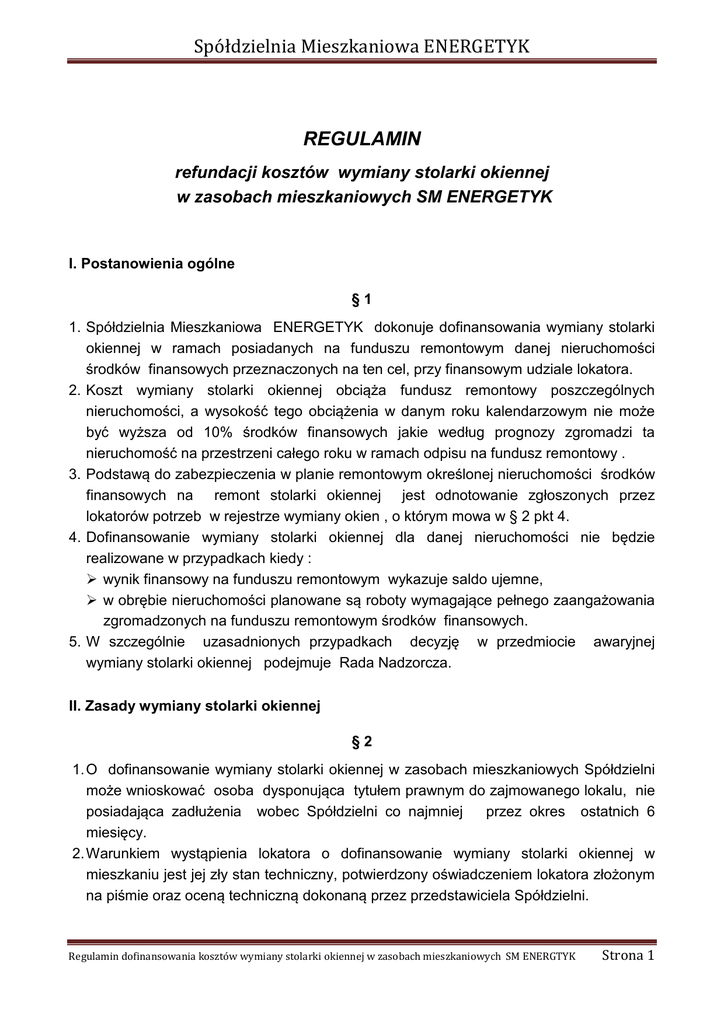 Spółdzielnia Mieszkaniowa ENERGETYK

REGULAMIN

refundacji kosztów wymiany stolarki okiennej w zasobach mieszkaniowych SM ENERGETYK

I. Postanowienia ogólne

§ 1

1. Spółdzielnia Mieszkaniowa ENERGETYK dokonuje dofinansowania wymiany stolarki okiennej w ramach posiadanych na funduszu remontowym danej nieruchomości środków finansowych przeznaczonych na ten cel, przy finansowym udziale lokatora.
2. Koszt wymiany stolarki okiennej obciąża fundusz remontowy poszczególnych nieruchomości, a wysokość tego obciążenia w danym roku kalendarzowym nie może być wyższa od 10% środków finansowych jakie według prognozy zgromadzi ta nieruchomość na przestrzeni całego roku w ramach odpisu na fundusz remontowy .
3. Podstawą do zabezpieczenia w planie remontowym określonej nieruchomości środków finansowych na remont stolarki okiennej jest odnotowanie zgłoszonych przez lokatorów potrzeb w rejestrze wymiany okien , o którym mowa w § 2 pkt 4.
4. Dofinansowanie wymiany stolarki okiennej dla danej nieruchomości nie będzie realizowane w przypadkach kiedy :
➢ wynik finansowy na funduszu remontowym wykazuje saldo ujemne,
➢ w obrębie nieruchomości planowane są roboty wymagające pełnego zaangażowania zgromadzonych na funduszu remontowym środków finansowych.
5. W szczególnie uzasadnionych przypadkach decyzję w przedmiocie awaryjnej wymiany stolarki okiennej podejmuje Rada Nadzorcza.

II. Zasady wymiany stolarki okiennej

§ 2

1. O dofinansowanie wymiany stolarki okiennej w zasobach mieszkaniowych Spółdzielni może wnioskować osoba dysponująca tytułem prawnym do zajmowanego lokalu, nie posiadająca zadłużenia wobec Spółdzielni co najmniej przez okres ostatnich 6 miesięcy.
2. Warunkiem wystąpienia lokatora o dofinansowanie wymiany stolarki okiennej w mieszkaniu jest jej zły stan techniczny, potwierdzony oświadczeniem lokatora złożonym na piśmie oraz oceną techniczną dokonaną przez przedstawiciela Spółdzielni.

Regulamin dofinansowania kosztów wymiany stolarki okiennej w zasobach mieszkaniowych SM ENERGTYK Strona 1